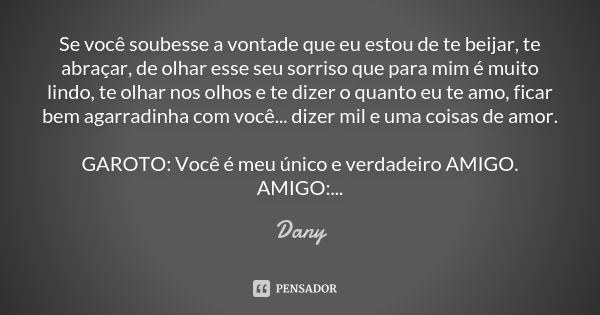 Se você soubesse a vontade que eu estou de te beijar, te abraçar, de olhar esse seu sorriso que para mim é muito lindo, te olhar nos olhos e te dizer o quanto eu te amo, ficar bem agarradinha com você... dizer mil e uma coisas de amor.

GAROTO: Você é meu único e verdadeiro AMIGO.
AMIGO:...

Dany

PENSADOR